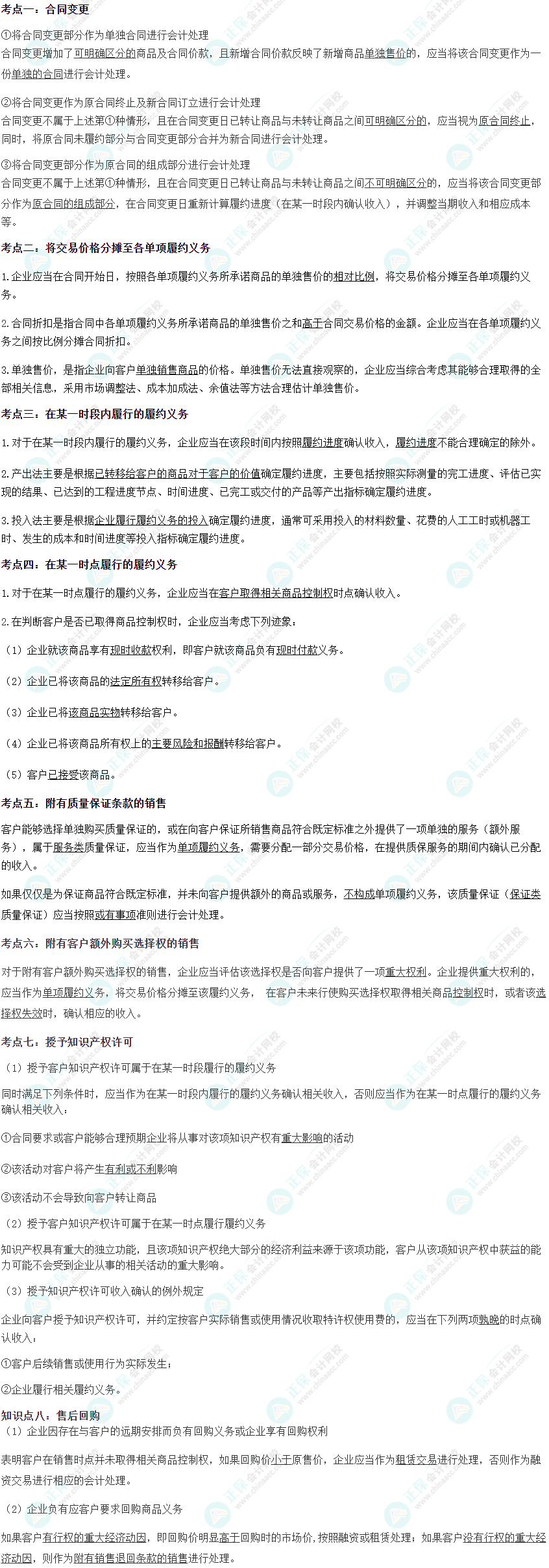 考点一：合同变更

①将合同变更部分作为单独合同进行会计处理
合同变更增加了可明确区分的商品及合同价款，且新增合同价款反映了新增商品单独售价的，应当将该合同变更作为一份单独的合同进行会计处理。

②将合同变更作为原合同终止及新合同订立进行会计处理
合同变更不属于上述第①种情形，且在合同变更日已转让商品与未转让商品之间可明确区分的，应当视为原合同终止，同时，将原合同未履约部分与合同变更部分合并为新合同进行会计处理。

③将合同变更部分作为原合同的组成部分进行会计处理
合同变更不属于上述第①种情形，且在合同变更日已转让商品与未转让商品之间不可明确区分的，应当将该合同变更部分作为原合同的组成部分，在合同变更日重新计算履约进度（在某一时段内确认收入），并调整当期收入和相应成本等。

考点二：将交易价格分摊至各单项履约义务

1.企业应当在合同开始日，按照各单项履约义务所承诺商品的单独售价的相对比例，将交易价格分摊至各单项履约义务。

2.合同折扣是指合同中各单项履约义务所承诺商品的单独售价之和高于合同交易价格的金额。企业应当在各单项履约义务之间按比例分摊合同折扣。

3.单独售价，是指企业向客户单独销售商品的价格。单独售价无法直接观察的，企业应当综合考虑其能够合理取得的全部相关信息，采用市场调整法、成本加成法、余值法等方法合理估计单独售价。

考点三：在某一时段内履行的履约义务

1.对于在某一时段内履行的履约义务，企业应当在该段时间内按照履约进度确认收入，履约进度不能合理确定的除外。

2.产出法主要是根据已转移给客户的商品对于客户的价值确定履约进度，主要包括按照实际测量的完工进度、评估已实现的结果、已达到的工程进度节点、时间进度、已完工或交付的产品等产出指标确定履约进度。

3.投入法主要是根据企业履行履约义务的投入确定履约进度，通常可采用投入的材料数量、花费的人工工时或机器工时、发生的成本和时间进度等投入指标确定履约进度。

考点四：在某一时点履行的履约义务

1.对于在某一时点履行的履约义务，企业应当在客户取得相关商品控制权时点确认收入。

2.在判断客户是否已取得商品控制权时，企业应当考虑下列迹象：

（1）企业就该商品享有现时收款权利，即客户就该商品负有现时付款义务。

（2）企业已将该商品的法定所有权转移给客户。

（3）企业已将该商品实物转移给客户。

（4）企业已将该商品所有权上的主要风险和报酬转移给客户。

（5）客户已接受该商品。

考点五：附有质量保证条款的销售

客户能够选择单独购买质量保证的，或在向客户保证所销售商品符合既定标准之外提供了一项单独的服务（额外服务），属于服务类质量保证，应当作为单项履约义务，需要分配一部分交易价格，在提供质保服务的期间内确认已分配的收入。

如果仅仅是为保证商品符合既定标准，并未向客户提供额外的商品或服务，不构成单项履约义务，该质量保证（保证类质量保证）应当按照或有事项准则进行会计处理。

考点六：附有客户额外购买选择权的销售

对于附有客户额外购买选择权的销售，企业应当评估该选择权是否向客户提供了一项重大权利。企业提供重大权利的，应当作为单项履约义务，将交易价格分摊至该履约义务， 在客户未来行使购买选择权取得相关商品控制权时，或者该选择权失效时，确认相应的收入。

考点七：授予知识产权许可

（1）授予客户知识产权许可属于在某一时段履行的履约义务

同时满足下列条件时，应当作为在某一时段内履行的履约义务确认相关收入，否则应当作为在某一时点履行的履约义务确认相关收入：

①合同要求或客户能够合理预期企业将从事对该项知识产权有重大影响的活动

②该活动对客户将产生有利或不利影响

③该活动不会导致向客户转让商品

（2）授予客户知识产权许可属于在某一时点履行履约义务

知识产权具有重大的独立功能，且该项知识产权绝大部分的经济利益来源于该项功能，客户从该项知识产权中获益的能力可能不会受到企业从事的相关活动的重大影响。

（3）授予知识产权许可收入确认的例外规定

企业向客户授予知识产权许可，并约定按客户实际销售或使用情况收取特许权使用费的，应当在下列两项孰晚的时点确认收入：

①客户后续销售或使用行为实际发生；

②企业履行相关履约义务。

知识点八：售后回购

（1）企业因存在与客户的远期安排而负有回购义务或企业享有回购权利

表明客户在销售时点并未取得相关商品控制权，如果回购价小于原售价，企业应当作为租赁交易进行处理，否则作为融资交易进行相应的会计处理。

（2）企业负有应客户要求回购商品义务

如果客户有行权的重大经济动因，即回购价明显高于回购时的市场价，按照融资或租赁处理；如果客户没有行权的重大经济动因，则作为附有销售退回条款的销售进行处理。